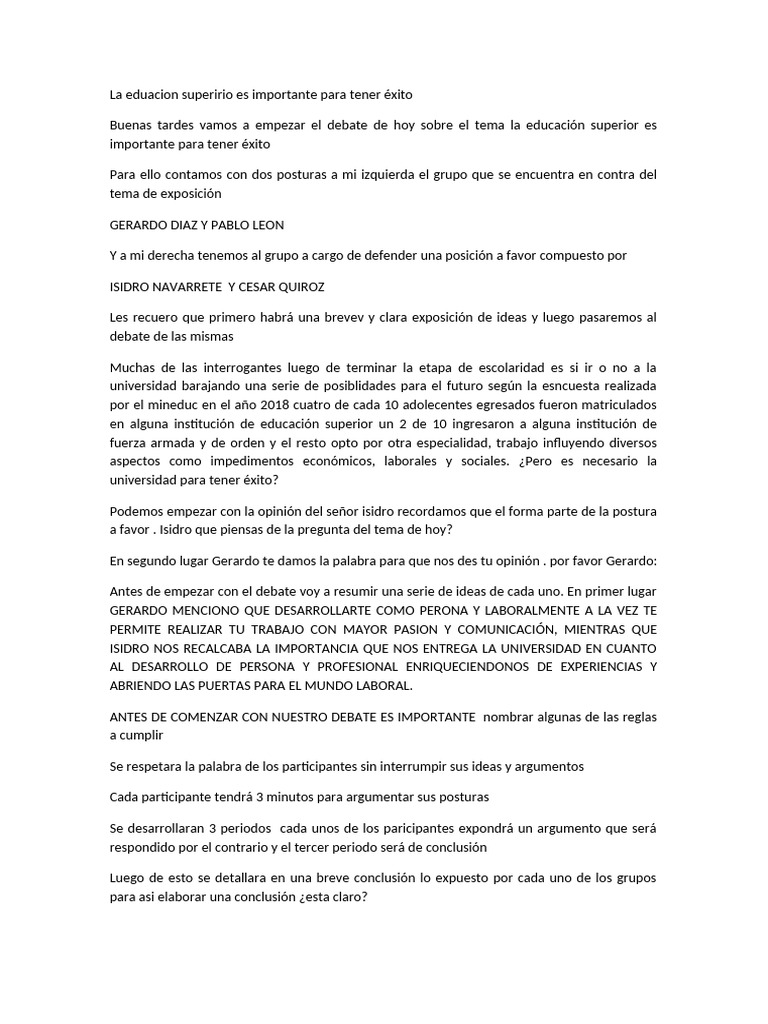 La eduacion superirio es importante para tener éxito

Buenas tardes vamos a empezar el debate de hoy sobre el tema la educación superior es importante para tener éxito

Para ello contamos con dos posturas a mi izquierda el grupo que se encuentra en contra del tema de exposición

GERARDO DIAZ Y PABLO LEON

Y a mi derecha tenemos al grupo a cargo de defender una posición a favor compuesto por

ISIDRO NAVARRETE Y CESAR QUIROZ

Les recuero que primero habrá una brevev y clara exposición de ideas y luego pasaremos al debate de las mismas

Muchas de las interrogantes luego de terminar la etapa de escolaridad es si ir o no a la universidad barajando una serie de posiblidades para el futuro según la esncuesta realizada por el mineduc en el año 2018 cuatro de cada 10 adolecentes egresados fueron matriculados en alguna institución de educación superior un 2 de 10 ingresaron a alguna institución de fuerza armada y de orden y el resto opto por otra especialidad, trabajo influyendo diversos aspectos como impedimentos económicos, laborales y sociales. ¿Pero es necesario la universidad para tener éxito?

Podemos empezar con la opinión del señor isidro recordamos que el forma parte de la postura a favor . Isidro que piensas de la pregunta del tema de hoy?

En segundo lugar Gerardo te damos la palabra para que nos des tu opinión . por favor Gerardo:

Antes de empezar con el debate voy a resumir una serie de ideas de cada uno. En primer lugar GERARDO MENCIONO QUE DESARROLLARTE COMO PERONA Y LABORALMENTE A LA VEZ TE PERMITE REALIZAR TU TRABAJO CON MAYOR PASION Y COMUNICACIÓN, MIENTRAS QUE ISIDRO NOS RECALCABA LA IMPORTANCIA QUE NOS ENTREGA LA UNIVERSIDAD EN CUANTO AL DESARROLLO DE PERSONA Y PROFESIONAL ENRIQUECIENDONOS DE EXPERIENCIAS Y ABRIENDO LAS PUERTAS PARA EL MUNDO LABORAL.

ANTES DE COMENZAR CON NUESTRO DEBATE ES IMPORTANTE nombrar algunas de las reglas a cumplir

Se respetara la palabra de los participantes sin interrumpir sus ideas y argumentos

Cada participante tendrá 3 minutos para argumentar sus posturas

Se desarrollaran 3 periodos cada unos de los paricipantes expondrá un argumento que será respondido por el contrario y el tercer periodo será de conclusión

Luego de esto se detallara en una breve conclusión lo expuesto por cada uno de los grupos para asi elaborar una conclusión ¿esta claro?